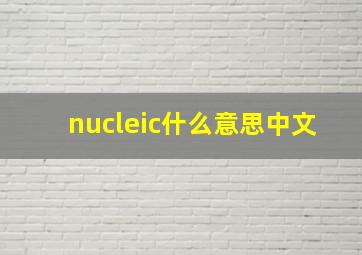 nucleic什么意思中文